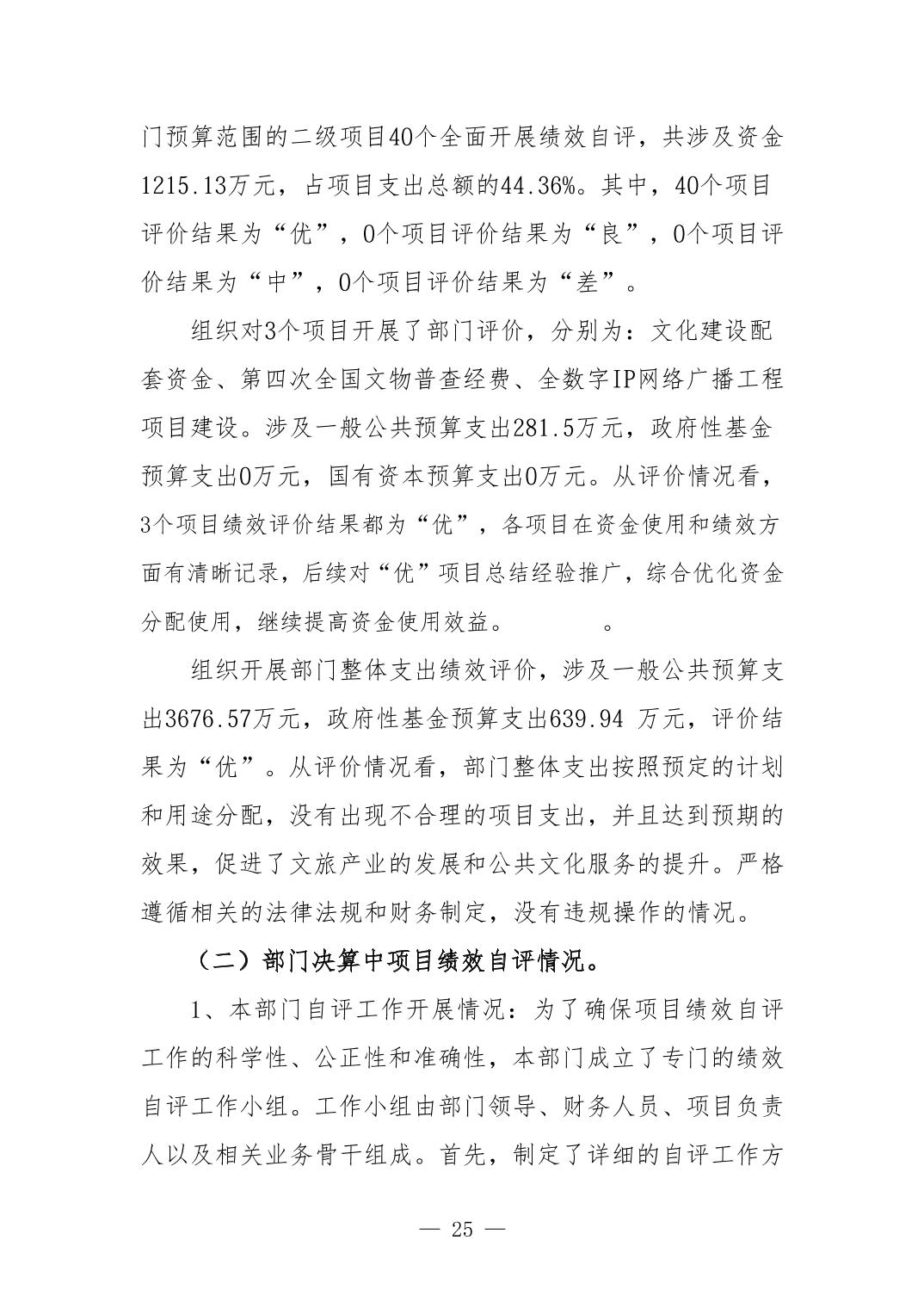 门预算范围的二级项目40个全面开展绩效自评，共涉及资金1215.13万元，占项目支出总额的44.36%。其中，40个项目评价结果为“优”，0个项目评价结果为“良”，0个项目评价结果为“中”，0个项目评价结果为“差”。

组织对3个项目开展了部门评价，分别为：文化建设配套资金、第四次全国文物普查经费、全数字IP网络广播工程项目建设。涉及一般公共预算支出281.5万元，政府性基金预算支出0万元，国有资本预算支出0万元。从评价情况看，3个项目绩效评价结果都为“优”，各项目在资金使用和绩效方面有清晰记录，后续对“优”项目总结经验推广，综合优化资金分配使用，继续提高资金使用效益。 。

组织开展部门整体支出绩效评价，涉及一般公共预算支出3676.57万元，政府性基金预算支出639.94 万元，评价结果为“优”。从评价情况看，部门整体支出按照预定的计划和用途分配，没有出现不合理的项目支出，并且达到预期的效果，促进了文旅产业的发展和公共文化服务的提升。严格遵循相关的法律法规和财务制定，没有违规操作的情况。

（二）部门决算中项目绩效自评情况。

1、本部门自评工作开展情况：为了确保项目绩效自评工作的科学性、公正性和准确性，本部门成立了专门的绩效自评工作小组。工作小组由部门领导、财务人员、项目负责人以及相关业务骨干组成。首先，制定了详细的自评工作方

— 25 —